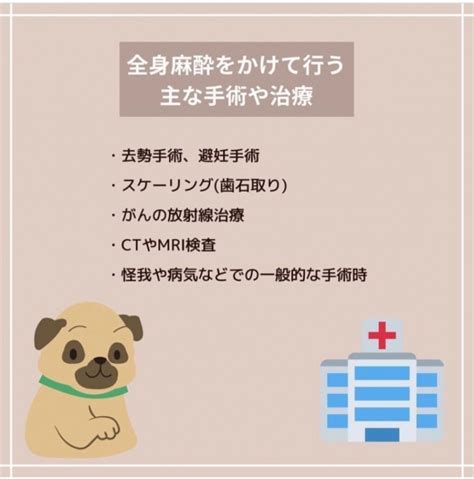 全身麻酔をかけて行う
主な手術や治療

・去勢手術、避妊手術

・スケーリング(歯石取り)

・がんの放射線治療

・CTやMRI検査

・怪我や病気などでの一般的な手術時